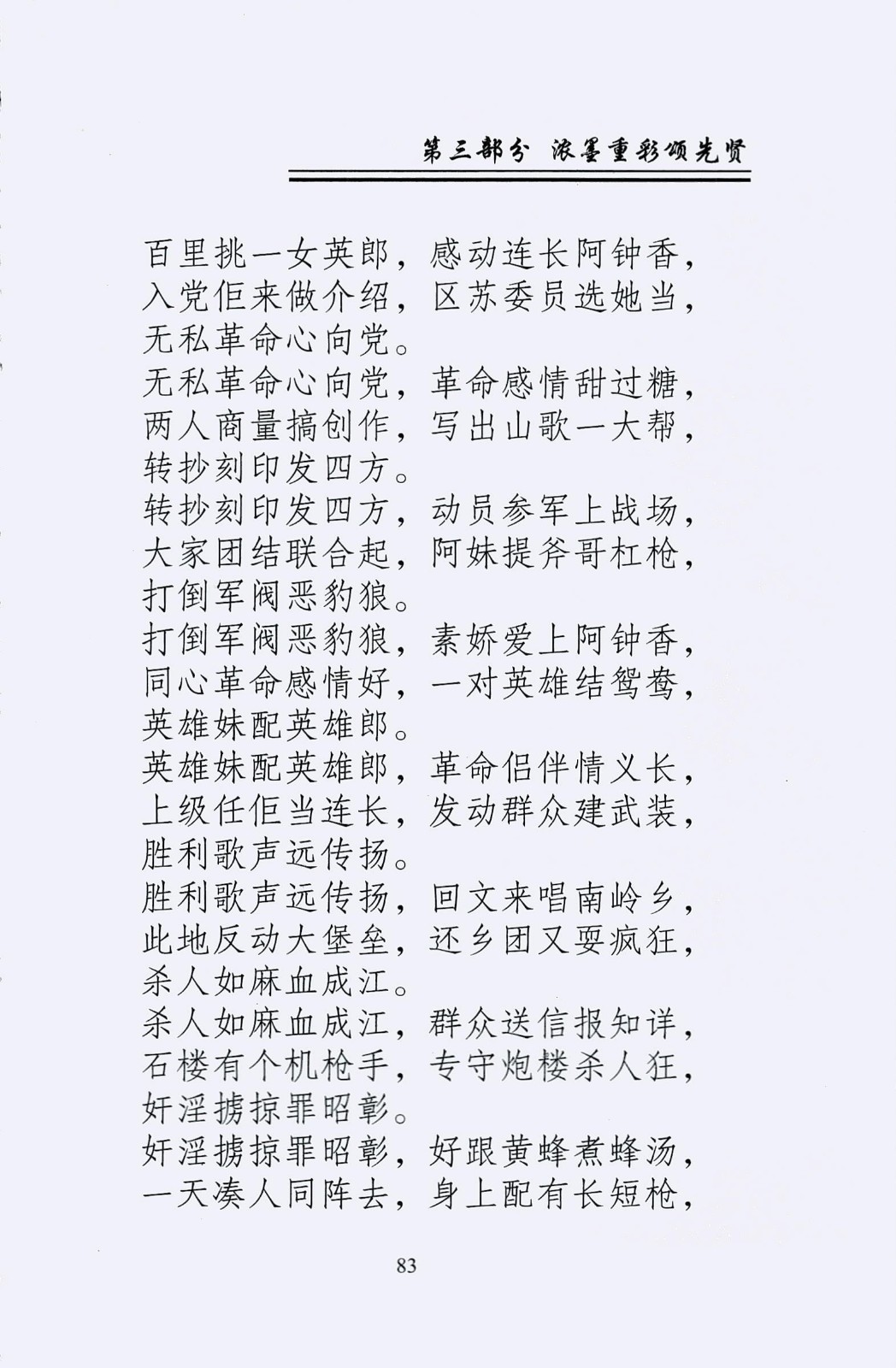 第三部分 浓墨重彩颂先贤

百里挑一女英郎，感动连长阿钟香，
入党佢来做介绍，区苏委员选她当，
无私革命心向党。
无私革命心向党，革命感情甜过糖，
两人商量搞创作，写出山歌一大帮，
转抄刻印发四方。
转抄刻印发四方，动员参军上战场，
大家团结联合起，阿妹提斧哥杠枪，
打倒军阀恶豹狼。
打倒军阀恶豹狼，素娇爱上阿钟香，
同心革命感情好，一对英雄结鸳鸯，
英雄妹配英雄郎。
英雄妹配英雄郎，革命侣伴情义长，
上级任佢当连长，发动群众建武装，
胜利歌声远传扬。
胜利歌声远传扬，回文来唱南岭乡，
此地反动大堡垒，还乡团又耍疯狂，
杀人如麻血成江。
杀人如麻血成江，群众送信报知详，
石楼有个机枪手，专守炮楼杀人狂，
奸淫掳掠罪昭彰。
奸淫掳掠罪昭彰，好跟黄蜂煮蜂汤，
一天凑人同阵去，身上配有长短枪，

83